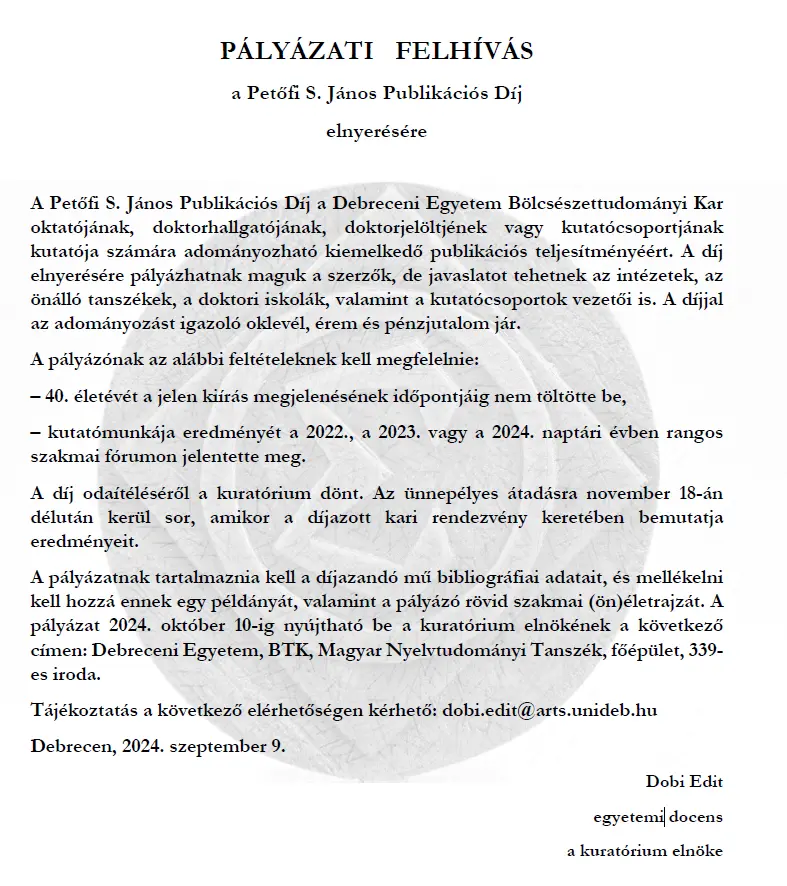 PÁLYÁZATI FELHÍVÁS

a Petőfi S. János Publikációs Díj

elnyerésére

A Petőfi S. János Publikációs Díj a Debreceni Egyetem Bölcsészettudományi Kar oktatójának, doktorhallgatójának, doktorjelöltjének vagy kutatócsoportjának kutatója számára adományozható kiemelkedő publikációs teljesítményéért. A díj elnyerésére pályázhatnak maguk a szerzők, de javaslatot tehetnek az intézetek, az önálló tanszékek, a doktori iskolák, valamint a kutatócsoportok vezetői is. A díjjal az adományozást igazoló oklevél, érem és pénzjutalom jár.

A pályázónak az alábbi feltételeknek kell megfelelnie:

– 40. életévét a jelen kiírás megjelenésének időpontjáig nem töltötte be,

– kutatómunkája eredményét a 2022., a 2023. vagy a 2024. naptári évben rangos szakmai fórumon jelentette meg.

A díj odaítéléséről a kuratórium dönt. Az ünnepélyes átadásra november 18-án délután kerül sor, amikor a díjazott kari rendezvény keretében bemutatja eredményeit.

A pályázatnak tartalmaznia kell a díjazandó mű bibliográfiai adatait, és mellékelni kell hozzá ennek egy példányát, valamint a pályázó rövid szakmai (ön)életrajzát. A pályázat 2024. október 10-ig nyújtható be a kuratórium elnökének a következő címen: Debreceni Egyetem, BTK, Magyar Nyelvtudományi Tanszék, főépület, 339-es iroda.

Tájékoztatás a következő elérhetőségen kérhető: dobi.edit@arts.unideb.hu

Debrecen, 2024. szeptember 9.

Dobi Edit

egyetemi docens

a kuratórium elnöke